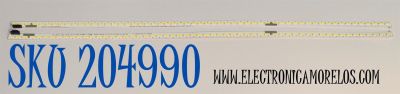 SKU 204990

WWW.ELECTRONICAMORELOS.COM